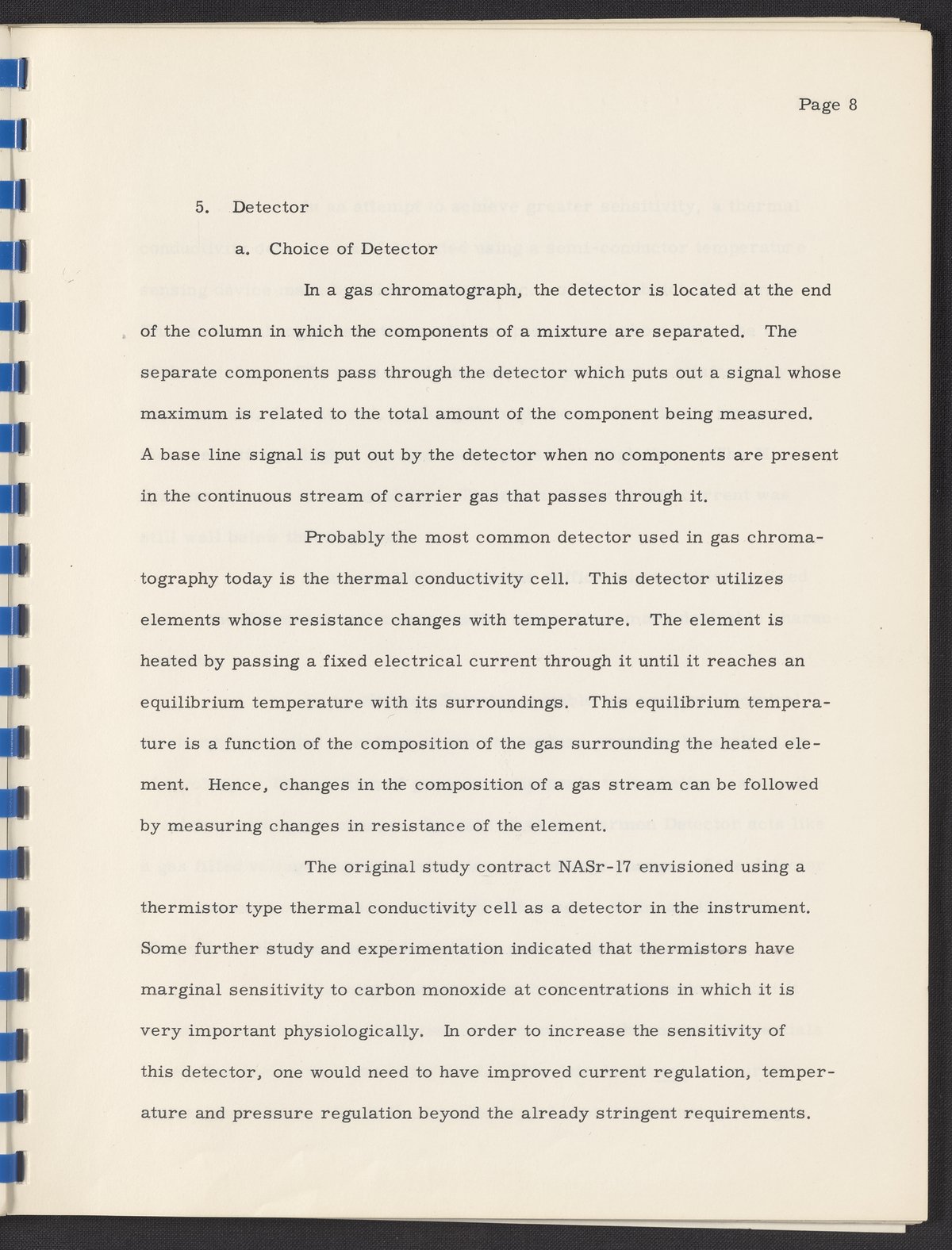 Page 8

5. Detector

a. Choice of Detector

In a gas chromatograph, the detector is located at the end of the column in which the components of a mixture are separated. The separate components pass through the detector which puts out a signal whose maximum is related to the total amount of the component being measured. A base line signal is put out by the detector when no components are present in the continuous stream of carrier gas that passes through it.

Probably the most common detector used in gas chromatography today is the thermal conductivity cell. This detector utilizes elements whose resistance changes with temperature. The element is heated by passing a fixed electrical current through it until it reaches an equilibrium temperature with its surroundings. This equilibrium temperature is a function of the composition of the gas surrounding the heated element. Hence, changes in the composition of a gas stream can be followed by measuring changes in resistance of the element.

The original study contract NASr-17 envisioned using a thermistor type thermal conductivity cell as a detector in the instrument. Some further study and experimentation indicated that thermistors have marginal sensitivity to carbon monoxide at concentrations in which it is very important physiologically. In order to increase the sensitivity of this detector, one would need to have improved current regulation, temperature and pressure regulation beyond the already stringent requirements.